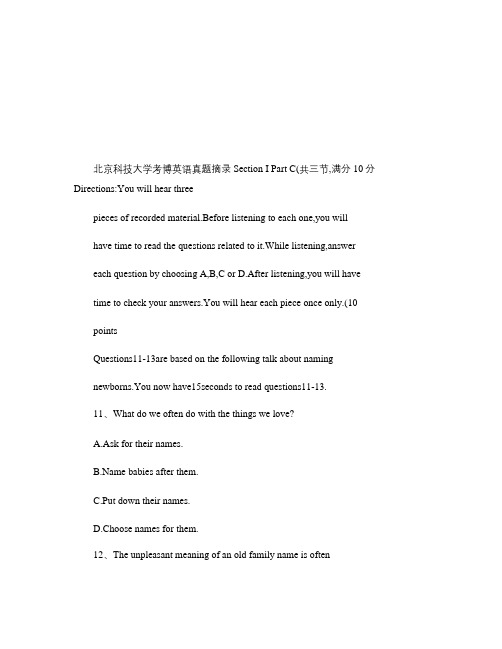 北京科技大学考博英语真题摘录 Section I Part C(共三节,满分 10 分 Directions:You will hear three

pieces of recorded material.Before listening to each one,you will have time to read the questions related to it.While listening,answer each question by choosing A,B,C or D.After listening,you will have time to check your answers.You will hear each piece once only.(10 points

Questions11-13are based on the following talk about naming newborns.You now have15seconds to read questions11-13.

11、What do we often do with the things we love?

A.Ask for their names.

B.Name babies after them.

C.Put down their names.

D.Choose names for them.

12、The unpleasant meaning of an old family name is often